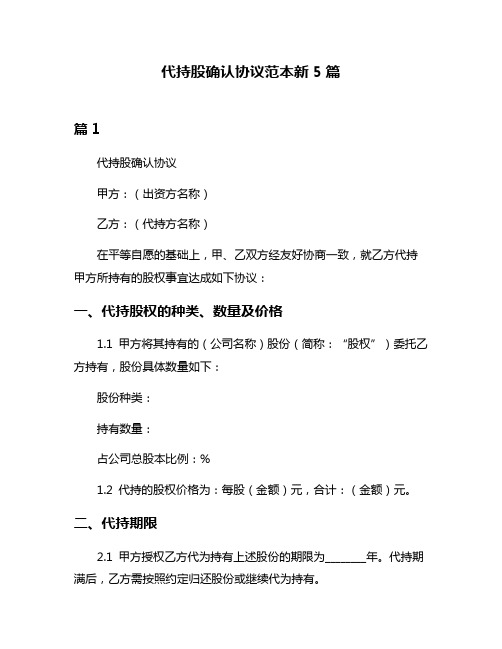 代持股确认协议范本新 5 篇

篇 1

代持股确认协议

甲方：（出资方名称）

乙方：（代持方名称）

在平等自愿的基础上，甲、乙双方经友好协商一致，就乙方代持甲方所持有的股权事宜达成如下协议：

一、代持股权的种类、数量及价格

1.1 甲方将其持有的（公司名称）股份（简称：“股权”）委托乙方持有，股份具体数量如下：

股份种类：

持有数量：

占公司总股本比例：%

1.2 代持的股权价格为：每股（金额）元，合计：（金额）元。

二、代持期限

2.1 甲方授权乙方代为持有上述股份的期限为________年。代持期满后，乙方需按照约定归还股份或继续代为持有。